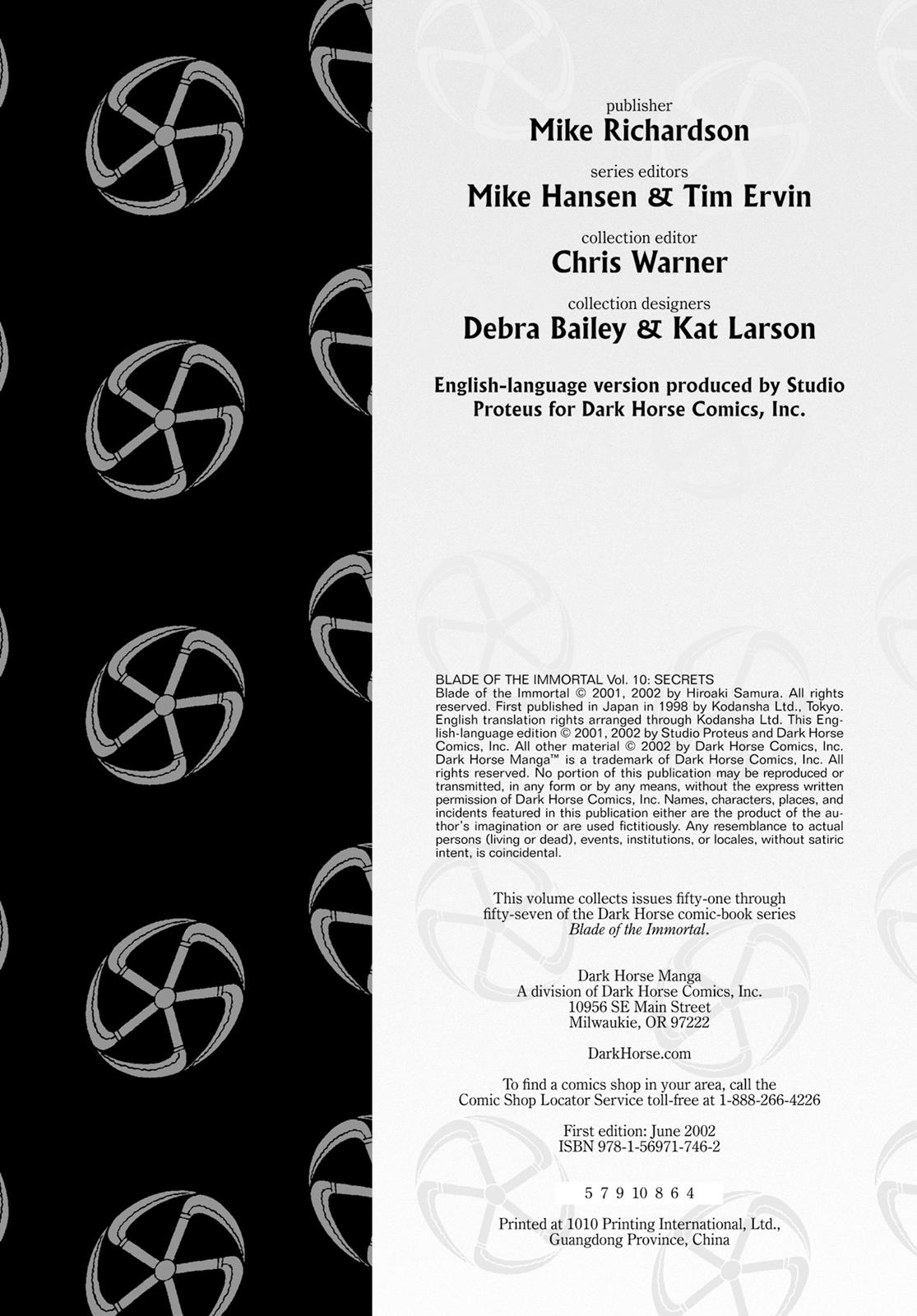 publisher
Mike Richardson

series editors
Mike Hansen & Tim Ervin

collection editor
Chris Warner

collection designers
Debra Bailey & Kat Larson

English-language version produced by Studio Proteus for Dark Horse Comics, Inc.

BLADE OF THE IMMORTAL Vol. 10: SECRETS
Blade of the Immortal © 2001, 2002 by Hiroaki Samura. All rights reserved. First published in Japan in 1998 by Kodansha Ltd., Tokyo. English translation rights arranged through Kodansha Ltd. This English-language edition © 2001, 2002 by Studio Proteus and Dark Horse Comics, Inc. All other material © 2002 by Dark Horse Comics, Inc. Dark Horse Manga™ is a trademark of Dark Horse Comics, Inc. All rights reserved. No portion of this publication may be reproduced or transmitted, in any form or by any means, without the express written permission of Dark Horse Comics, Inc. Names, characters, places, and incidents featured in this publication either are the product of the author's imagination or are used fictitiously. Any resemblance to actual persons (living or dead), events, institutions, or locales, without satiric intent, is coincidental.

This volume collects issues fifty-one through fifty-seven of the Dark Horse comic-book series Blade of the Immortal.

Dark Horse Manga
A division of Dark Horse Comics, Inc.
10956 SE Main Street
Milwaukie, OR 97222

DarkHorse.com

To find a comics shop in your area, call the Comic Shop Locator Service toll-free at 1-888-266-4226

First edition: June 2002
ISBN 978-1-56971-746-2

5 7 9 10 8 6 4

Printed at 1010 Printing International, Ltd.,
Guangdong Province, China